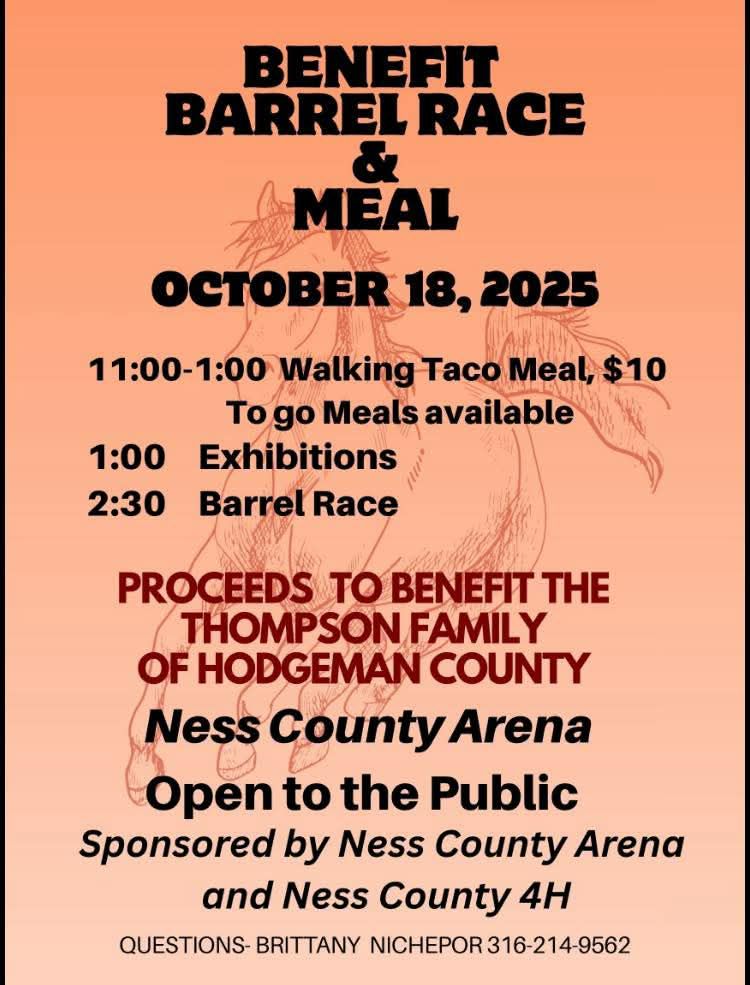 BENEFIT
BARREL RACE
&
MEAL

OCTOBER 18, 2025

11:00-1:00 Walking Taco Meal, $10
To go Meals available
1:00 Exhibitions
2:30 Barrel Race

PROCEEDS TO BENEFIT THE
THOMPSON FAMILY
OF HODGEMAN COUNTY

Ness County Arena

Open to the Public

Sponsored by Ness County Arena
and Ness County 4H

QUESTIONS- BRITTANY NICHEPOR 316-214-9562